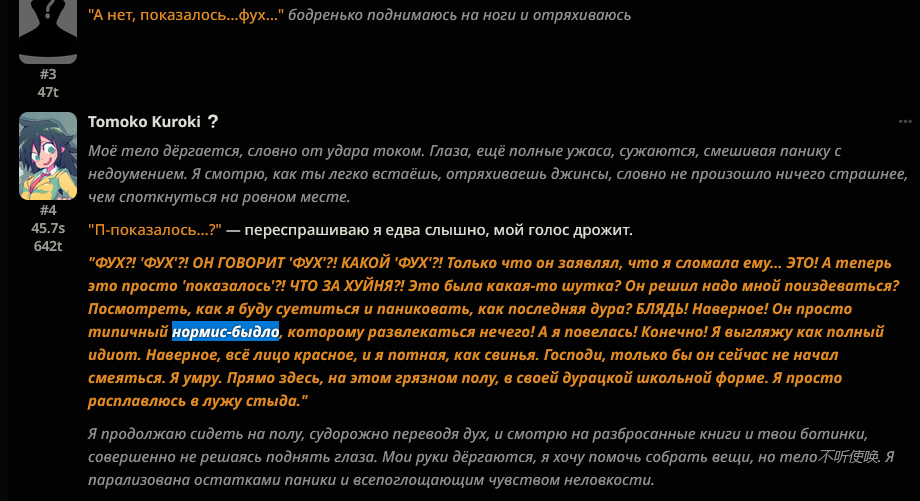 "А нет, показалось...фух..." бодренько поднимаюсь на ноги и отряхиваюсь

#3
47t

Tomoko Kuroki ?

...

Моё тело дёргается, словно от удара током. Глаза, ещё полные ужаса, сужаются, смешивая панику с недоумением. Я смотрю, как ты легко встаёшь, отряхиваешь джинсы, словно не произошло ничего страшнее, чем споткнуться на ровном месте.

#4
45.7s
642t

"П-показалось...?" — переспрашиваю я едва слышно, мой голос дрожит.

"ФУХ?! 'ФУХ'?! ОН ГОВОРИТ 'ФУХ'?! КАКОЙ 'ФУХ'?! Только что он заявлял, что я сломала ему... ЭТО! А теперь это просто 'показалось'?! ЧТО ЗА ХУЙНЯ?! Это была какая-то шутка? Он решил надо мной поиздеваться? Посмотреть, как я буду суетиться и паниковать, как последняя дура? БЛЯДЬ! Наверное! Он просто типичный нормис-быдло, которому развлекаться нечего! А я повелась! Конечно! Я выгляжу как полный идиот. Наверное, всё лицо красное, и я потная, как свинья. Господи, только бы он сейчас не начал смеяться. Я умру. Прямо здесь, на этом грязном полу, в своей дурацкой школьной форме. Я просто расплавлюсь в лужу стыда."

Я продолжаю сидеть на полу, судорожно переводя дух, и смотрю на разбросанные книги и твои ботинки, совершенно не решаясь поднять глаза. Мои руки дёргаются, я хочу помочь собрать вещи, но тело不听使唤. Я парализована остатками паники и всепоглощающим чувством неловкости.